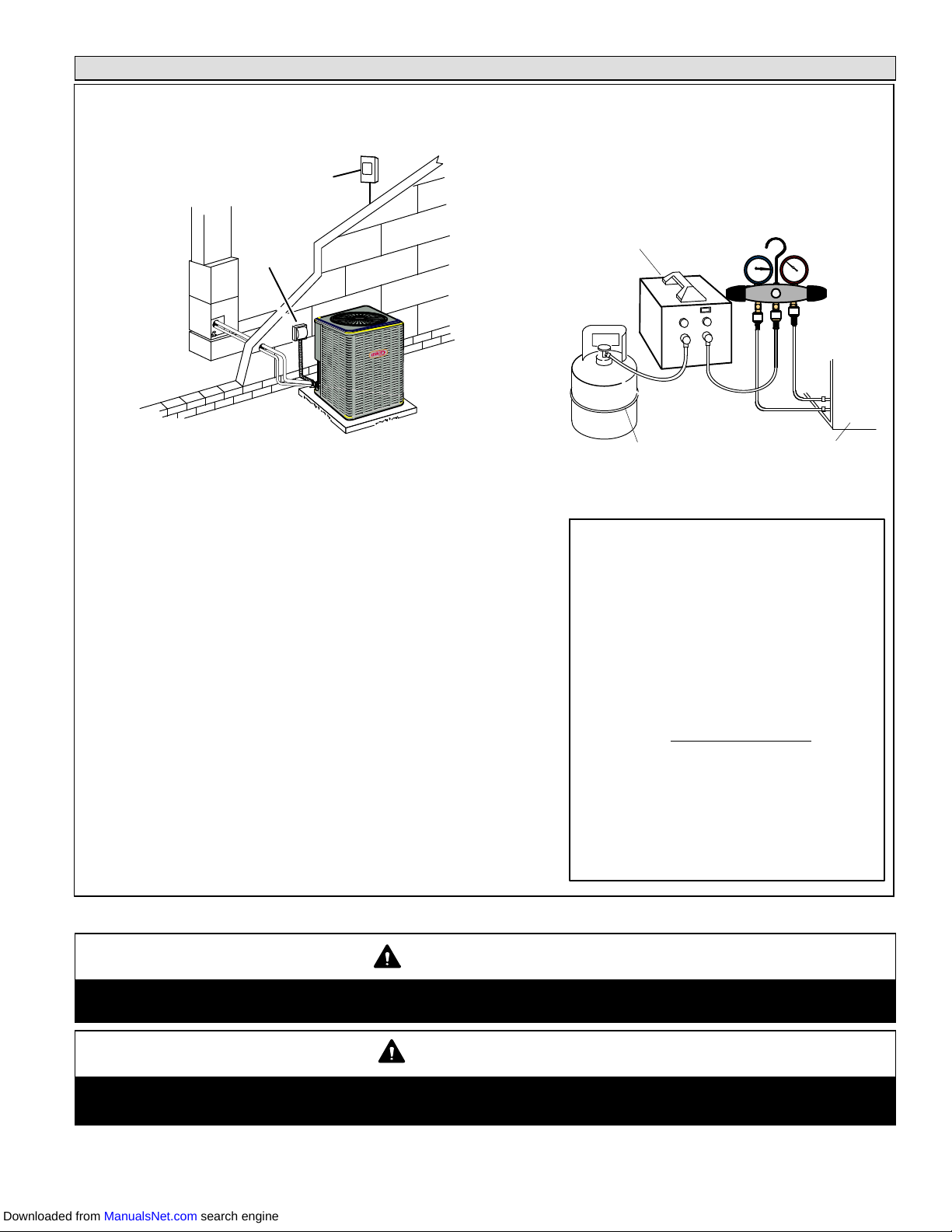 Downloaded from ManualsNet.com search engine